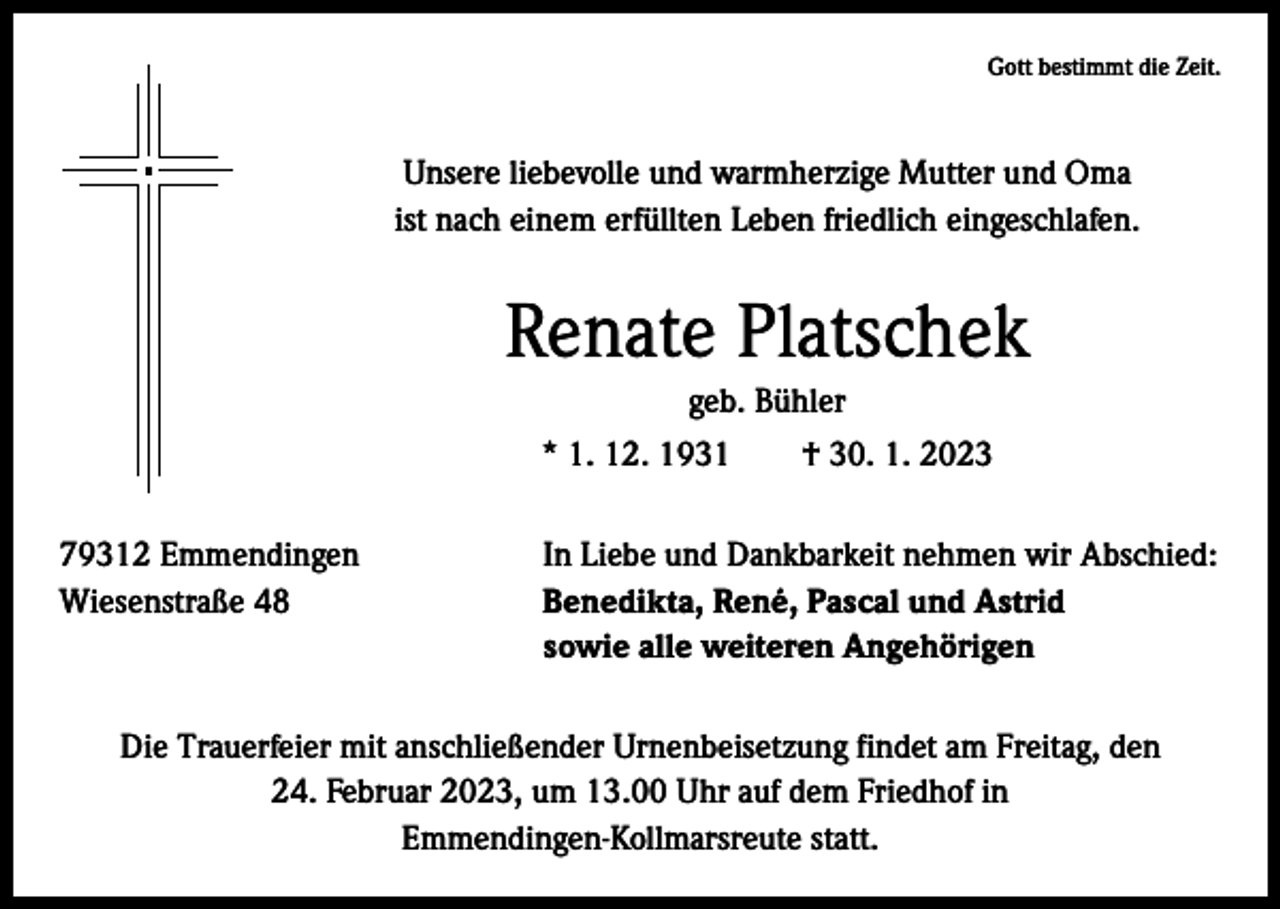 Gott bestimmt die Zeit.

Unsere liebevolle und warmherzige Mutter und Oma ist nach einem erfüllten Leben friedlich eingeschlafen.

Renate Platschek

geb. Bühler

* 1. 12. 1931 † 30. 1. 2023

79312 Emmendingen
Wiesenstraße 48

In Liebe und Dankbarkeit nehmen wir Abschied:
Benedikta, René, Pascal und Astrid
sowie alle weiteren Angehörigen

Die Trauerfeier mit anschließender Urnenbeisetzung findet am Freitag, den 24. Februar 2023, um 13.00 Uhr auf dem Friedhof in Emmendingen-Kollmarsreute statt.